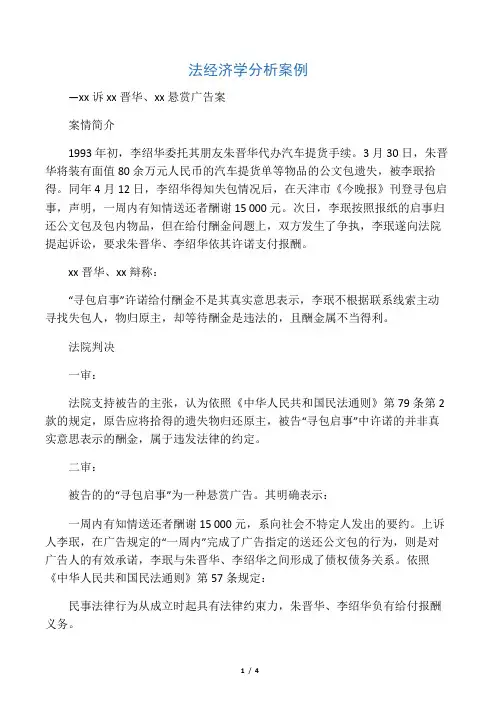 法经济学分析案例

—xx 诉 xx 晋华、xx 悬赏广告案

案情简介

1993 年初，李绍华委托其朋友朱晋华代办汽车提货手续。3 月 30 日，朱晋华将装有面值 80 余万元人民币的汽车提货单等物品的公文包遗失，被李珉拾得。同年 4 月 12 日，李绍华得知失包情况后，在天津市《今晚报》刊登寻包启事，声明，一周内有知情送还者酬谢 15 000 元。次日，李珉按照报纸的启事归还公文包及包内物品，但在给付酬金问题上，双方发生了争执，李珉遂向法院提起诉讼，要求朱晋华、李绍华依其许诺支付报酬。

xx 晋华、xx 辩称：

“寻包启事”许诺给付酬金不是其真实意思表示，李珉不根据联系线索主动寻找失包人，物归原主，却等待酬金是违法的，且酬金属不当得利。

法院判决

一审：

法院支持被告的主张，认为依照《中华人民共和国民法通则》第 79 条第 2 款的规定，原告应将拾得的遗失物归还原主，被告“寻包启事”中许诺的并非真实意思表示的酬金，属于违发法律的约定。

二审：

被告的的“寻包启事”为一种悬赏广告。其明确表示：

一周内有知情送还者酬谢 15 000 元，系向社会不特定人发出的要约。上诉人李珉，在广告规定的“一周内”完成了广告指定的送还公文包的行为，则是对广告人的有效承诺，李珉与朱晋华、李绍华之间形成了债权债务关系。依照《中华人民共和国民法通则》第 57 条规定：

民事法律行为从成立时起具有法律约束力，朱晋华、李绍华负有给付报酬义务。

1 / 4